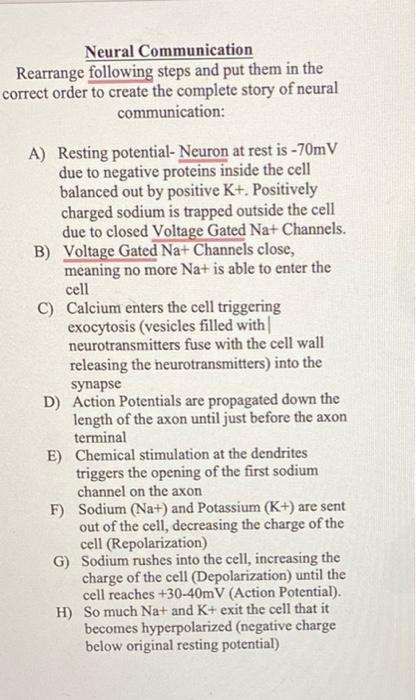 Neural Communication
Rearrange following steps and put them in the correct order to create the complete story of neural communication:

A) Resting potential- Neuron at rest is -70mV due to negative proteins inside the cell balanced out by positive K+. Positively charged sodium is trapped outside the cell due to closed Voltage Gated Na+ Channels.
B) Voltage Gated Na+ Channels close, meaning no more Na+ is able to enter the cell
C) Calcium enters the cell triggering exocytosis (vesicles filled with neurotransmitters fuse with the cell wall releasing the neurotransmitters) into the synapse
D) Action Potentials are propagated down the length of the axon until just before the axon terminal
E) Chemical stimulation at the dendrites triggers the opening of the first sodium channel on the axon
F) Sodium (Na+) and Potassium (K+) are sent out of the cell, decreasing the charge of the cell (Repolarization)
G) Sodium rushes into the cell, increasing the charge of the cell (Depolarization) until the cell reaches +30-40mV (Action Potential).
H) So much Na+ and K+ exit the cell that it becomes hyperpolarized (negative charge below original resting potential)